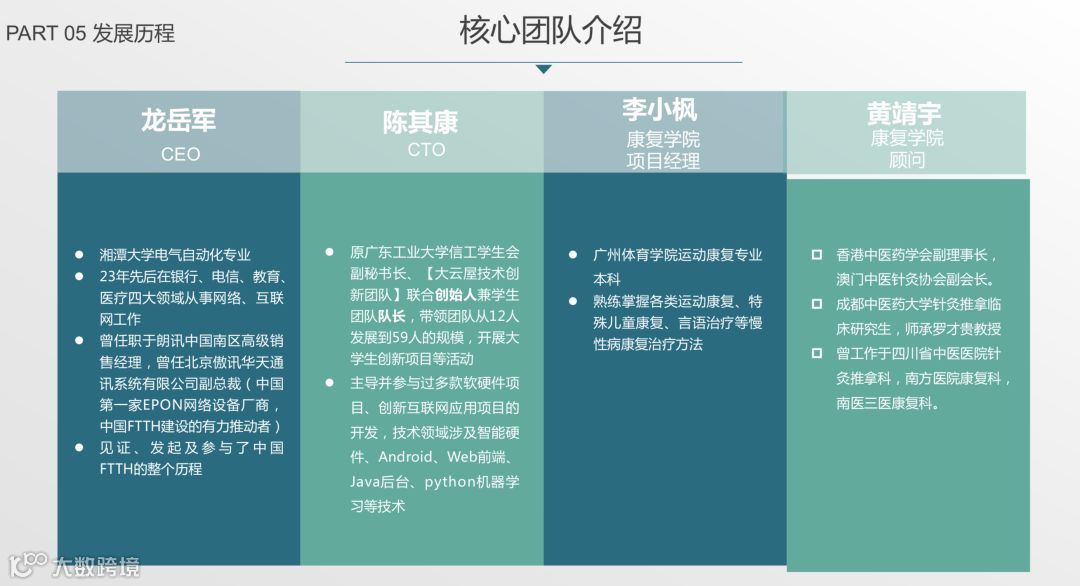 PART 05 发展历程

核心团队介绍

龙岳军
CEO

- 湘潭大学电气自动化专业
- 23年先后在银行、电信、教育、医疗四大领域从事网络、互联网工作
- 曾任职于朗讯中国南区高级销售经理，曾任北京傲讯华天通讯系统有限公司副总裁（中国第一家EPON网络设备厂商，中国FTTH建设的有力推动者）
- 见证、发起及参与了中国FTTH的整个历程

陈其康
CTO

- 原广东工业大学信工学生会副秘书长、【大云屋技术创新团队】联合创始人兼学生团队队长，带领团队从12人发展到59人的规模，开展大学生创新项目等活动
- 主导并参与过多款软硬件项目、创新互联网应用项目的开发，技术领域涉及智能硬件、Android、Web前端、Java后台、python机器学习等技术

李小枫
康复学院
项目经理

- 广州体育学院运动康复专业本科
- 熟练掌握各类运动康复、特殊儿童康复、言语治疗等慢性病康复治疗方法

黄靖宇
康复学院
顾问

- 香港中医药学会副理事长，澳门中医针灸协会副会长。
- 成都中医药大学针灸推拿临床研究生，师承罗才贵教授
- 曾工作于四川省中医医院针灸推拿科，南方医院康复科，南医三医康复科。

大数跨境